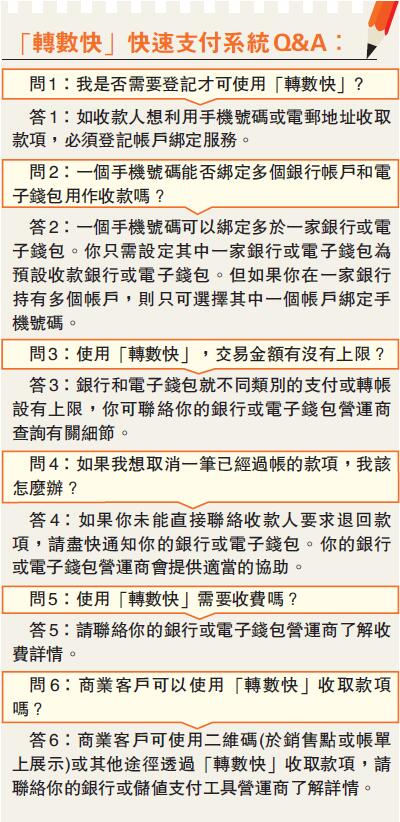 「轉數快」快速支付系統Q&A：

問1：我是否需要登記才可使用「轉數快」？

答1：如收款人想利用手機號碼或電郵地址收取款項，必須登記帳戶綁定服務。

問2：一個手機號碼能否綁定多個銀行帳戶和電子錢包用作收款嗎？

答2：一個手機號碼可以綁定多於一家銀行或電子錢包。你只需設定其中一家銀行或電子錢包為預設收款銀行或電子錢包。但如果你在一家銀行持有多個帳戶，則只可選擇其中一個帳戶綁定手機號碼。

問3：使用「轉數快」，交易金額有沒有上限？

答3：銀行和電子錢包就不同類別的支付或轉帳設有上限，你可聯絡你的銀行或電子錢包營運商查詢有關細節。

問4：如果我想取消一筆已經過帳的款項，我該怎麼辦？

答4：如果你未能直接聯絡收款人要求退回款項，請盡快通知你的銀行或電子錢包。你的銀行或電子錢包營運商會提供適當的協助。

問5：使用「轉數快」需要收費嗎？

答5：請聯絡你的銀行或電子錢包營運商了解收費詳情。

問6：商業客戶可以使用「轉數快」收取款項嗎？

答6：商業客戶可使用二維碼(於銷售點或帳單上展示)或其他途徑透過「轉數快」收取款項，請聯絡你的銀行或儲值支付工具營運商了解詳情。